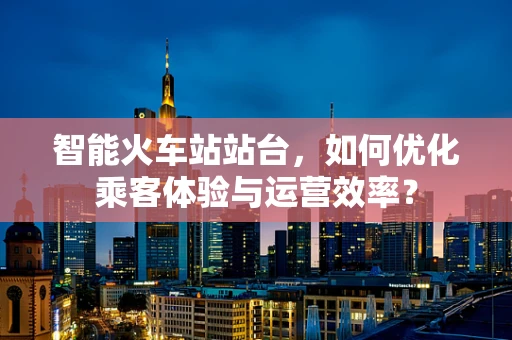 智能火车站站台，如何优化乘客体验与运营效率？